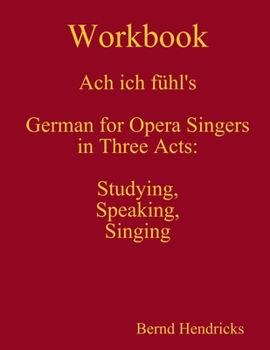 Workbook

Ach ich fühl's

German for Opera Singers in Three Acts:

Studying, Speaking, Singing

Bernd Hendricks